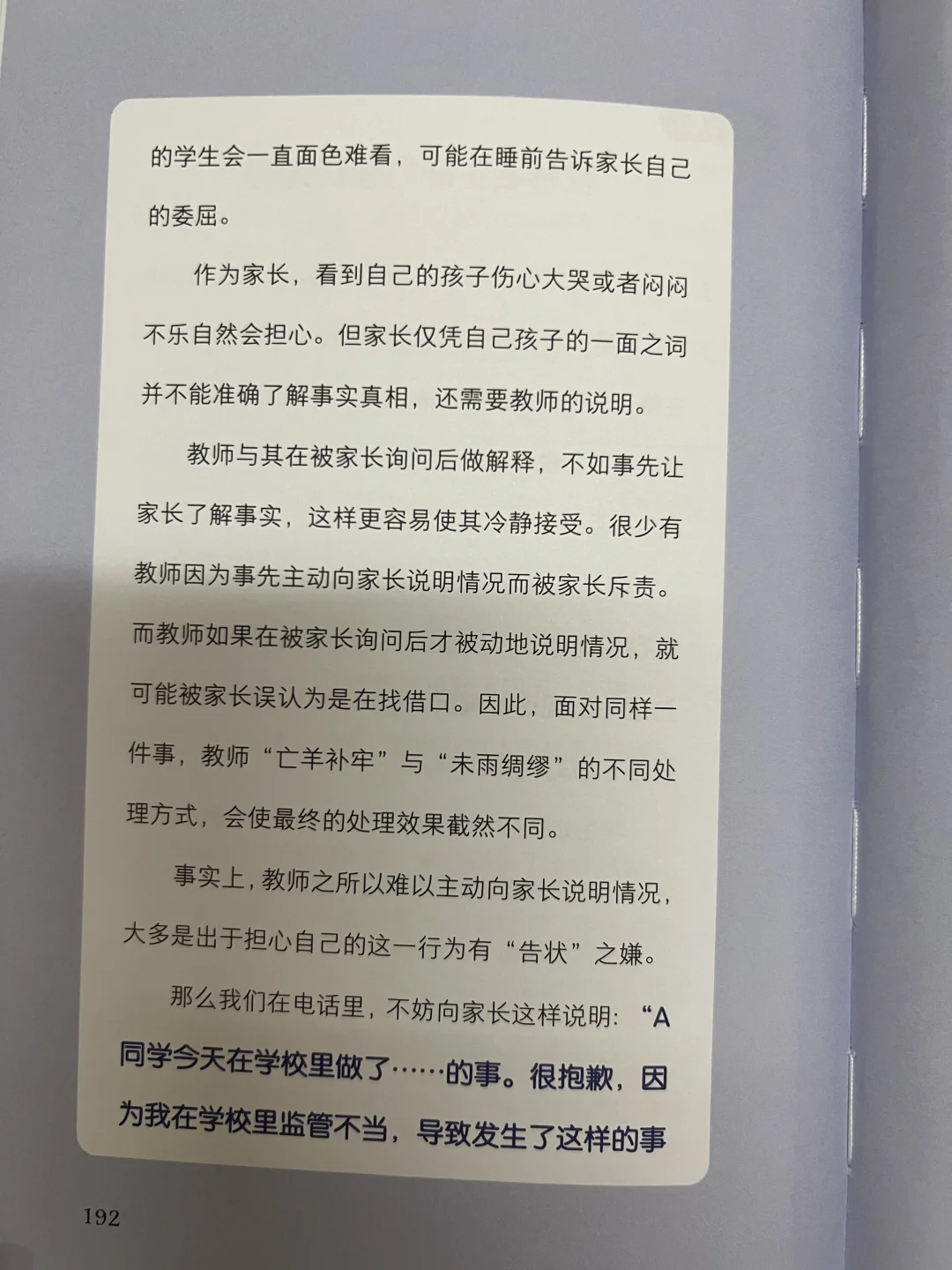 的学生会一直面色难看，可能在睡前告诉家长自己的委屈。

作为家长，看到自己的孩子伤心大哭或者闷闷不乐自然会担心。但家长仅凭自己孩子的一面之词并不能准确了解事实真相，还需要教师的说明。

教师与其在被家长询问后做解释，不如事先让家长了解事实，这样更容易使其冷静接受。很少有教师因为事先主动向家长说明情况而被家长斥责。而教师如果在被家长询问后才被动地说明情况，就可能被家长误认为是在找借口。因此，面对同样一件事，教师“亡羊补牢”与“未雨绸缪”的不同处理方式，会使最终的处理效果截然不同。

事实上，教师之所以难以主动向家长说明情况，大多是出于担心自己的这一行为有“告状”之嫌。

那么我们在电话里，不妨向家长这样说明：“A同学今天在学校里做了……的事。很抱歉，因为我在学校里监管不当，导致发生了这样的事

192